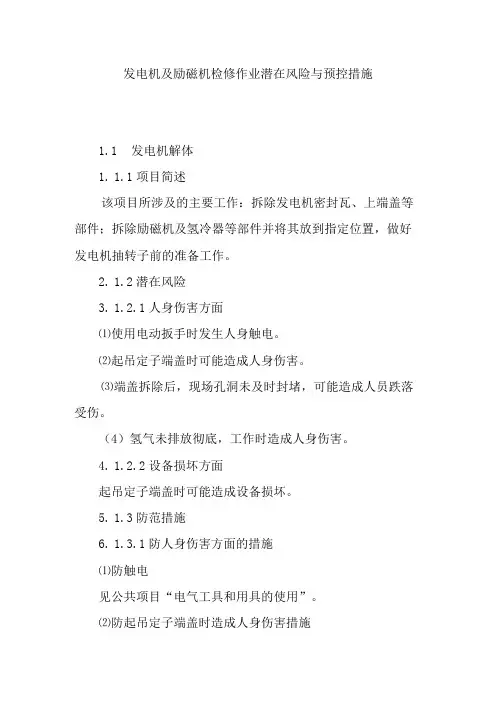 发电机及励磁机检修作业潜在风险与预控措施

1.1　发电机解体

1. 1.1 项目简述

该项目所涉及的主要工作：拆除发电机密封瓦、上端盖等部件；拆除励磁机及氢冷器等部件并将其放到指定位置，做好发电机抽转子前的准备工作。

2. 1.2 潜在风险

3. 1.2.1 人身伤害方面

⑴使用电动扳手时发生人身触电。

⑵起吊定子端盖时可能造成人身伤害。

⑶端盖拆除后，现场孔洞未及时封堵，可能造成人员跌落受伤。

（4）氢气未排放彻底，工作时造成人身伤害。

4. 1.2.2 设备损坏方面

起吊定子端盖时可能造成设备损坏。

5. 1.3 防范措施

6. 1.3.1 防人身伤害方面的措施

⑴防触电

见公共项目“电气工具和用具的使用”。

⑵防起吊定子端盖时造成人身伤害措施